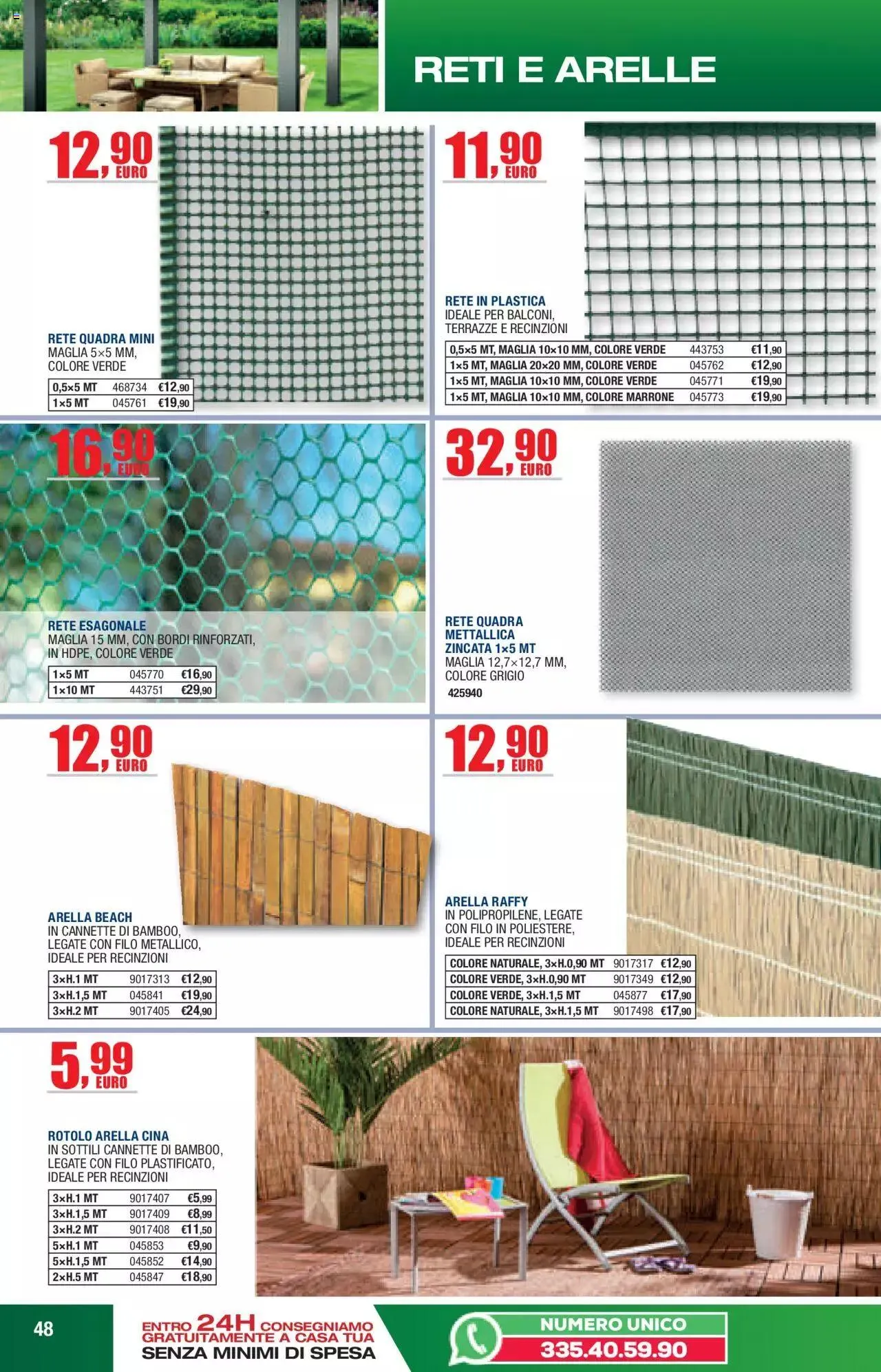 RETI E ARELLE

12,90 EURO

RETE QUADRA MINI
MAGLIA 5×5 MM, COLORE VERDE

| 0,5×5 MT | 468734 | €12,90 |
|---|---|---|
| 1×5 MT | 045761 | €19,90 |

11,90 EURO

RETE IN PLASTICA
IDEALE PER BALCONI, TERRAZZE E RECINZIONI

| 0,5×5 MT, MAGLIA 10×10 MM, COLORE VERDE | 443753 | €11,90 |
|---|---|---|
| 1×5 MT, MAGLIA 20×20 MM, COLORE VERDE | 045762 | €12,90 |
| 1×5 MT, MAGLIA 10×10 MM, COLORE VERDE | 045771 | €19,90 |
| 1×5 MT, MAGLIA 10×10 MM, COLORE MARRONE | 045773 | €19,90 |

16,90 EURO

RETE ESAGONALE
MAGLIA 15 MM, CON BORDI RINFORZATI, IN HDPE, COLORE VERDE

| 1×5 MT | 045770 | €16,90 |
|---|---|---|
| 1×10 MT | 443751 | €29,90 |

32,90 EURO

RETE QUADRA METTALLICA ZINCATA 1×5 MT
MAGLIA 12,7×12,7 MM, COLORE GRIGIO
425940

12,90 EURO

ARELLA BEACH
IN CANNETTE DI BAMBOO, LEGATE CON FILO METALLICO, IDEALE PER RECINZIONI

| 3×H.1 MT | 9017313 | €12,90 |
|---|---|---|
| 3×H.1,5 MT | 045841 | €19,90 |
| 3×H.2 MT | 9017405 | €24,90 |

12,90 EURO

ARELLA RAFFY
IN POLIPROPILENE, LEGATE CON FILO IN POLIESTERE, IDEALE PER RECINZIONI

| COLORE NATURALE, 3×H.0,90 MT | 9017317 | €12,90 |
|---|---|---|
| COLORE VERDE, 3×H.0,90 MT | 9017349 | €12,90 |
| COLORE VERDE, 3×H.1,5 MT | 045877 | €17,90 |
| COLORE NATURALE, 3×H.1,5 MT | 9017498 | €17,90 |

5,99 EURO

ROTOLO ARELLA CINA
IN SOTTILI CANNETTE DI BAMBOO, LEGATE CON FILO PLASTIFICATO, IDEALE PER RECINZIONI

| 3×H.1 MT | 9017407 | €5,99 |
|---|---|---|
| 3×H.1,5 MT | 9017409 | €8,99 |
| 3×H.2 MT | 9017408 | €11,50 |
| 5×H.1 MT | 045853 | €9,90 |
| 5×H.1,5 MT | 045852 | €14,90 |
| 2×H.5 MT | 045847 | €18,90 |

48

ENTRO 24H CONSEGNIAMO GRATUITAMENTE A CASA TUA
SENZA MINIMI DI SPESA

NUMERO UNICO
335.40.59.90